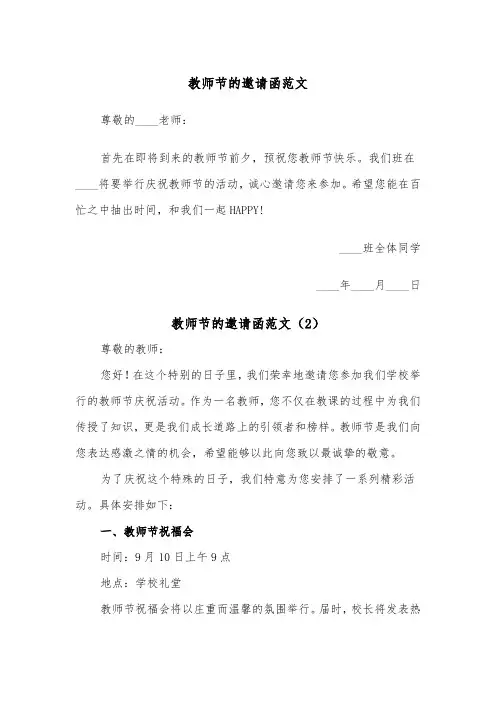 教师节的邀请函范文

尊敬的____老师：

首先在即将到来的教师节前夕，预祝您教师节快乐。我们班在____将要举行庆祝教师节的活动，诚心邀请您来参加。希望您能在百忙之中抽出时间，和我们一起HAPPY!

____班全体同学

____年____月____日

教师节的邀请函范文（2）

尊敬的教师：

您好！在这个特别的日子里，我们荣幸地邀请您参加我们学校举行的教师节庆祝活动。作为一名教师，您不仅在教课的过程中为我们传授了知识，更是我们成长道路上的引领者和榜样。教师节是我们向您表达感激之情的机会，希望能够以此向您致以最诚挚的敬意。

为了庆祝这个特殊的日子，我们特意为您安排了一系列精彩活动。具体安排如下：

一、教师节祝福会

时间：9月10日上午9点

地点：学校礼堂

教师节祝福会将以庄重而温馨的氛围举行。届时，校长将发表热